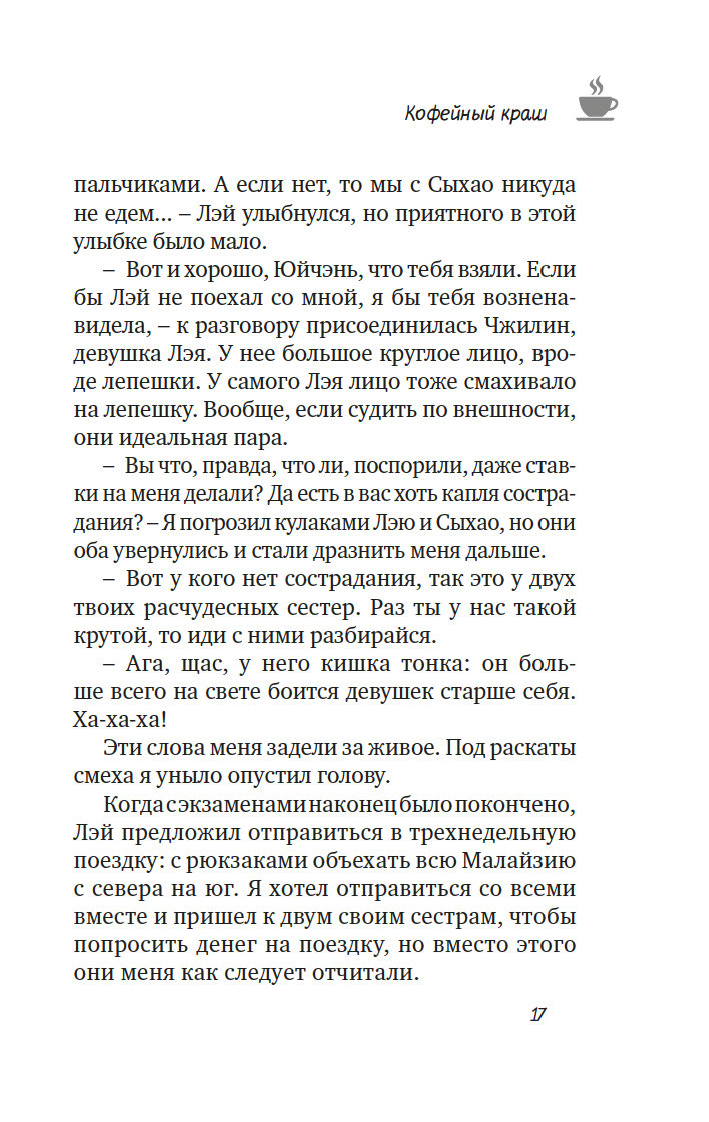 Кофейный краш

пальчиками. А если нет, то мы с Сыхао никуда не едем... – Лэй улыбнулся, но приятного в этой улыбке было мало.

– Вот и хорошо, Юйчэнь, что тебя взяли. Если бы Лэй не поехал со мной, я бы тебя возненавидела, – к разговору присоединилась Чжилин, девушка Лэя. У нее большое круглое лицо, вроде лепешки. У самого Лэя лицо тоже смахивало на лепешку. Вообще, если судить по внешности, они идеальная пара.

– Вы что, правда, что ли, поспорили, даже ставки на меня делали? Да есть в вас хоть капля сострадания? – Я погрозил кулаками Лэю и Сыхао, но они оба увернулись и стали дразнить меня дальше.

– Вот у кого нет сострадания, так это у двух твоих расчудесных сестер. Раз ты у нас такой крутой, то иди с ними разбирайся.

– Ага, щас, у него кишка тонка: он больше всего на свете боится девушек старше себя. Ха-ха-ха!

Эти слова меня задели за живое. Под раскаты смеха я уныло опустил голову.

Когда с экзаменами наконец было покончено, Лэй предложил отправиться в трехнедельную поездку: с рюкзаками объехать всю Малайзию с севера на юг. Я хотел отправиться со всеми вместе и пришел к двум своим сестрам, чтобы попросить денег на поездку, но вместо этого они меня как следует отчитали.

17